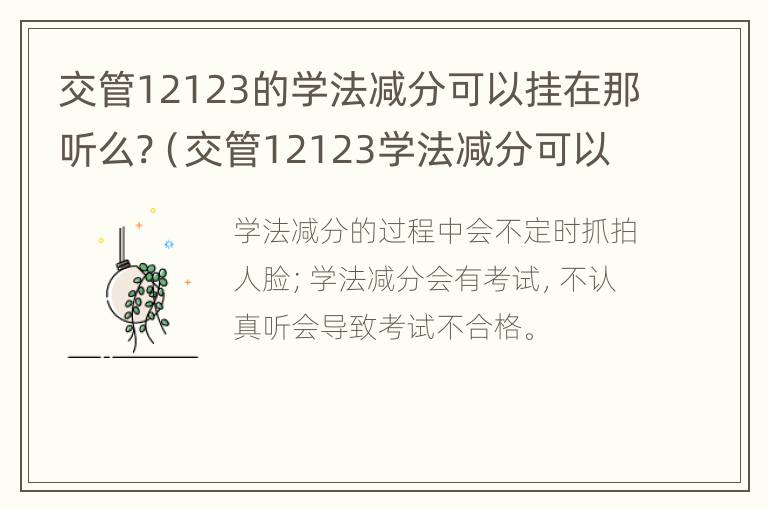 交管12123的学法减分可以挂在那听么?（交管12123学法减分可以

学法减分的过程中会不定时抓拍人脸；学法减分会有考试，不认真听会导致考试不合格。